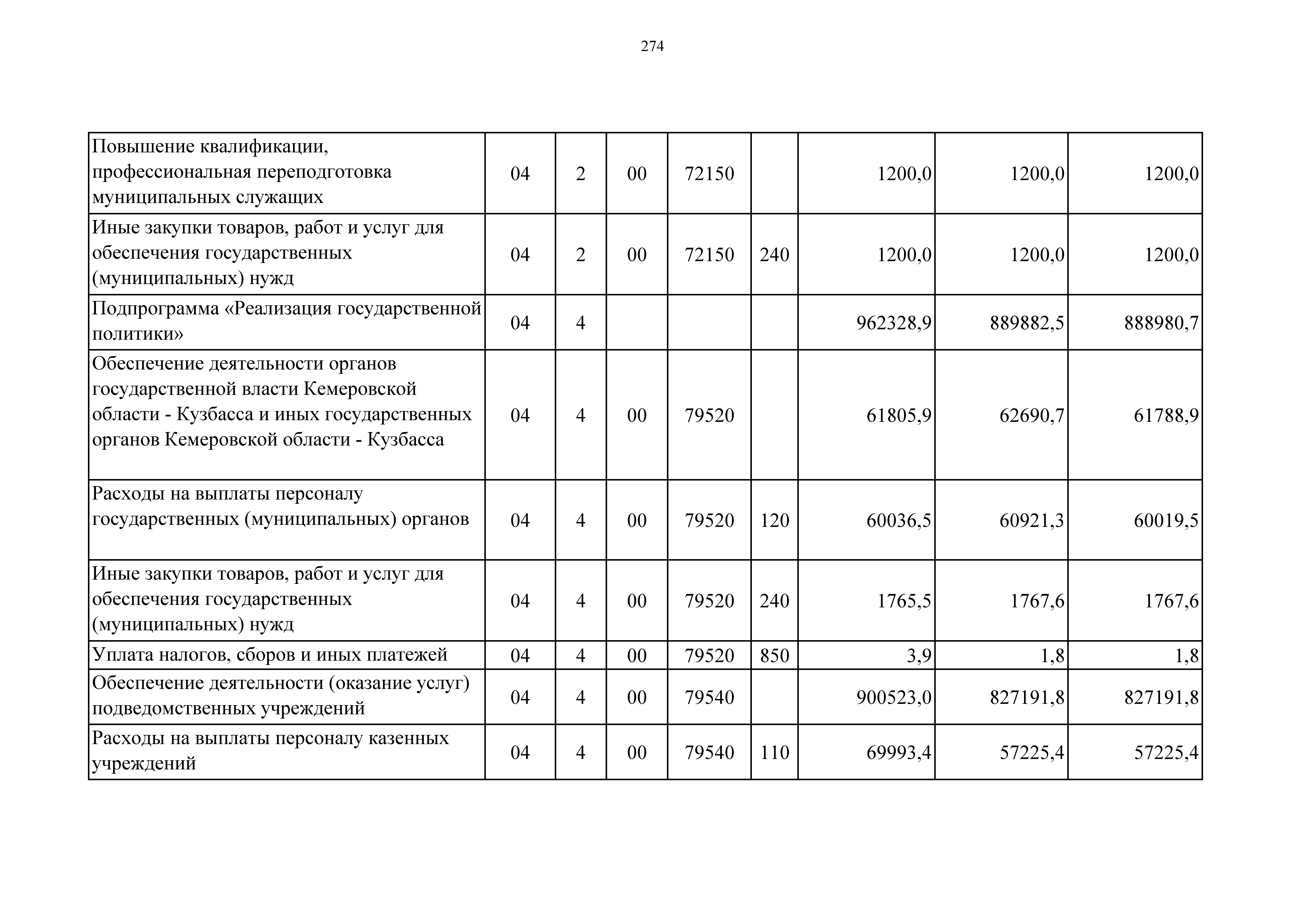 274

| | | | | | | | | |
|---|---|---|---|---|---|---|---|---|
| Повышение квалификации, профессиональная переподготовка муниципальных служащих | 04 | 2 | 00 | 72150 | | 1200,0 | 1200,0 | 1200,0 |
| Иные закупки товаров, работ и услуг для обеспечения государственных (муниципальных) нужд | 04 | 2 | 00 | 72150 | 240 | 1200,0 | 1200,0 | 1200,0 |
| Подпрограмма «Реализация государственной политики» | 04 | 4 | | | | 962328,9 | 889882,5 | 888980,7 |
| Обеспечение деятельности органов государственной власти Кемеровской области - Кузбасса и иных государственных органов Кемеровской области - Кузбасса | 04 | 4 | 00 | 79520 | | 61805,9 | 62690,7 | 61788,9 |
| Расходы на выплаты персоналу государственных (муниципальных) органов | 04 | 4 | 00 | 79520 | 120 | 60036,5 | 60921,3 | 60019,5 |
| Иные закупки товаров, работ и услуг для обеспечения государственных (муниципальных) нужд | 04 | 4 | 00 | 79520 | 240 | 1765,5 | 1767,6 | 1767,6 |
| Уплата налогов, сборов и иных платежей | 04 | 4 | 00 | 79520 | 850 | 3,9 | 1,8 | 1,8 |
| Обеспечение деятельности (оказание услуг) подведомственных учреждений | 04 | 4 | 00 | 79540 | | 900523,0 | 827191,8 | 827191,8 |
| Расходы на выплаты персоналу казенных учреждений | 04 | 4 | 00 | 79540 | 110 | 69993,4 | 57225,4 | 57225,4 |